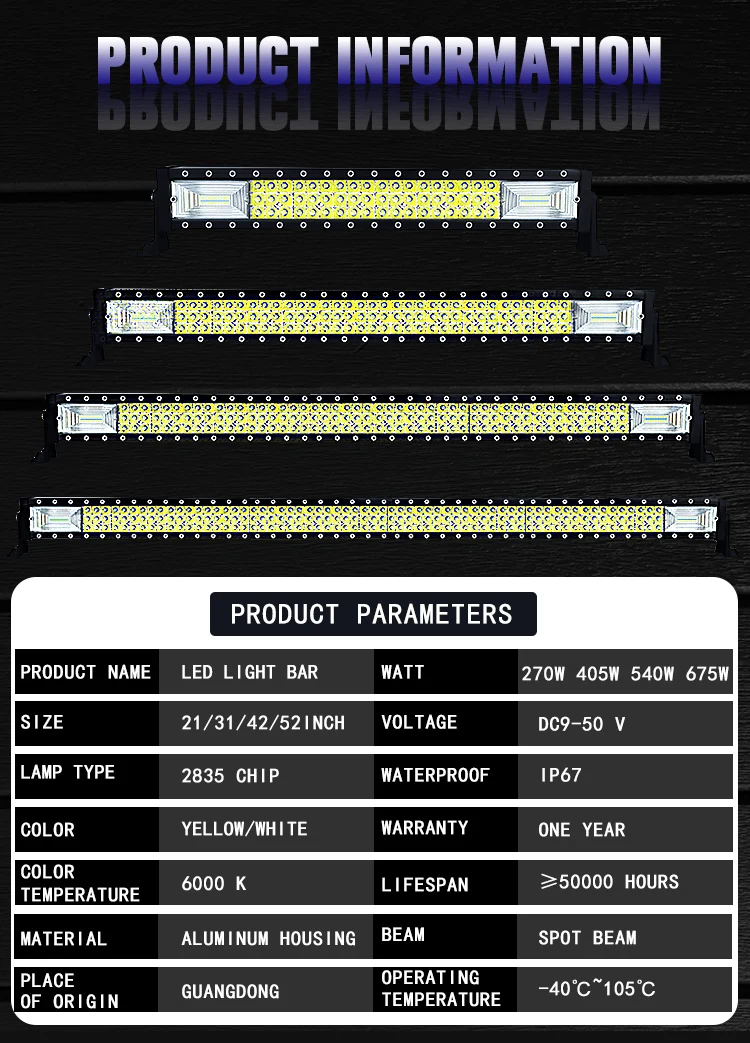 PRODUCT INFORMATION

PRODUCT PARAMETERS

| PRODUCT NAME | LED LIGHT BAR | WATT | 270W 405W 540W 675W |
|---|---|---|---|
| SIZE | 21/31/42/52INCH | VOLTAGE | DC9-50 V |
| LAMP TYPE | 2835 CHIP | WATERPROOF | IP67 |
| COLOR | YELLOW/WHITE | WARRANTY | ONE YEAR |
| COLOR TEMPERATURE | 6000 K | LIFESPAN | ≥50000 HOURS |
| MATERIAL | ALUMINUM HOUSING | BEAM | SPOT BEAM |
| PLACE OF ORIGIN | GUANGDONG | OPERATING TEMPERATURE | -40°C~105°C |